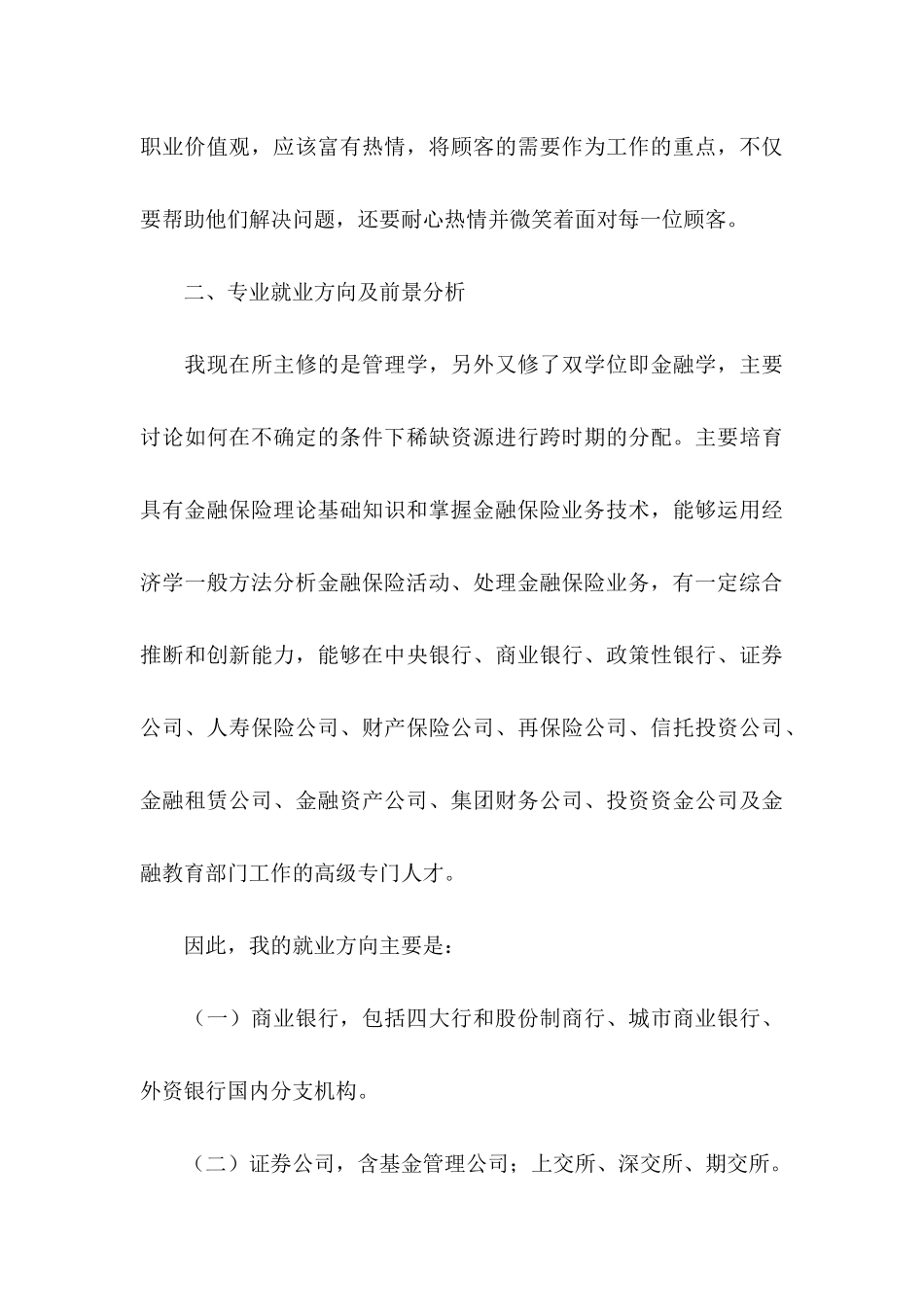 职业价值观，应该富有热情，将顾客的需要作为工作的重点，不仅要帮助他们解决问题，还要耐心热情并微笑着面对每一位顾客。

二、专业就业方向及前景分析

我现在所主修的是管理学，另外又修了双学位即金融学，主要讨论如何在不确定的条件下稀缺资源进行跨时期的分配。主要培育具有金融保险理论基础知识和掌握金融保险业务技术，能够运用经济学一般方法分析金融保险活动、处理金融保险业务，有一定综合推断和创新能力，能够在中央银行、商业银行、政策性银行、证券公司、人寿保险公司、财产保险公司、再保险公司、信托投资公司、金融租赁公司、金融资产公司、集团财务公司、投资资金公司及金融教育部门工作的高级专门人才。

因此，我的就业方向主要是：

（一）商业银行，包括四大行和股份制商行、城市商业银行、外资银行国内分支机构。

（二）证券公司，含基金管理公司；上交所、深交所、期交所。